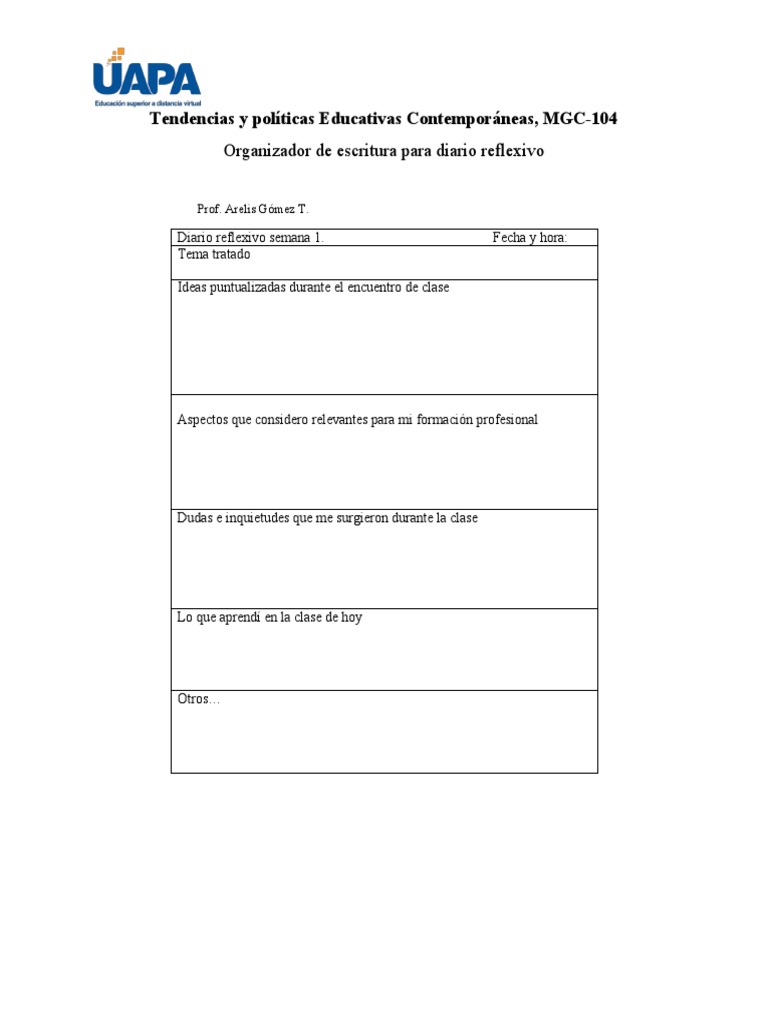 UAPA
Educación superior a distancia virtual

Tendencias y políticas Educativas Contemporáneas, MGC-104

Organizador de escritura para diario reflexivo

Prof. Arelis Gómez T.

| Diario reflexivo semana 1. Fecha y hora: |
|---|
| Tema tratado |
| Ideas puntualizadas durante el encuentro de clase |
| Aspectos que considero relevantes para mi formación profesional |
| Dudas e inquietudes que me surgieron durante la clase |
| Lo que aprendí en la clase de hoy |
| Otros… |